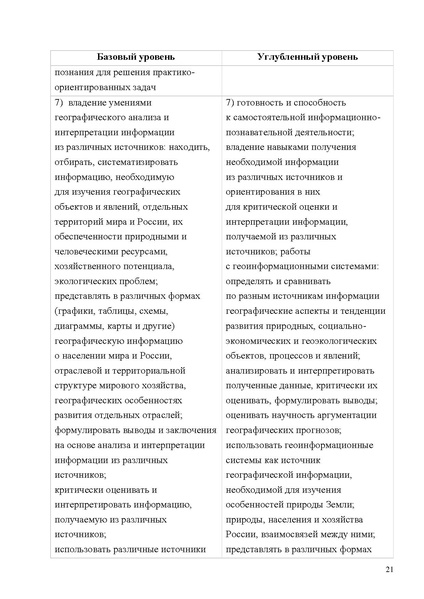 | Базовый уровень | Углубленный уровень |
|---|---|
| познания для решения практико-ориентированных задач | |
| 7) владение умениями географического анализа и интерпретации информации из различных источников: находить, отбирать, систематизировать информацию, необходимую для изучения географических объектов и явлений, отдельных территорий мира и России, их обеспеченности природными и человеческими ресурсами, хозяйственного потенциала, экологических проблем; представлять в различных формах (графики, таблицы, схемы, диаграммы, карты и другие) географическую информацию о населении мира и России, отраслевой и территориальной структуре мирового хозяйства, географических особенностях развития отдельных отраслей; формулировать выводы и заключения на основе анализа и интерпретации информации из различных источников; критически оценивать и интерпретировать информацию, получаемую из различных источников; использовать различные источники | 7) готовность и способность к самостоятельной информационно-познавательной деятельности; владение навыками получения необходимой информации из различных источников и ориентирования в них для критической оценки и интерпретации информации, получаемой из различных источников; работы с геоинформационными системами: определять и сравнивать по разным источникам информации географические аспекты и тенденции развития природных, социально-экономических и геоэкологических объектов, процессов и явлений; анализировать и интерпретировать полученные данные, критически их оценивать, формулировать выводы; оценивать научность аргументации географических прогнозов; использовать геоинформационные системы как источник географической информации, необходимой для изучения особенностей природы Земли; природы, населения и хозяйства России, взаимосвязей между ними; представлять в различных формах |

21